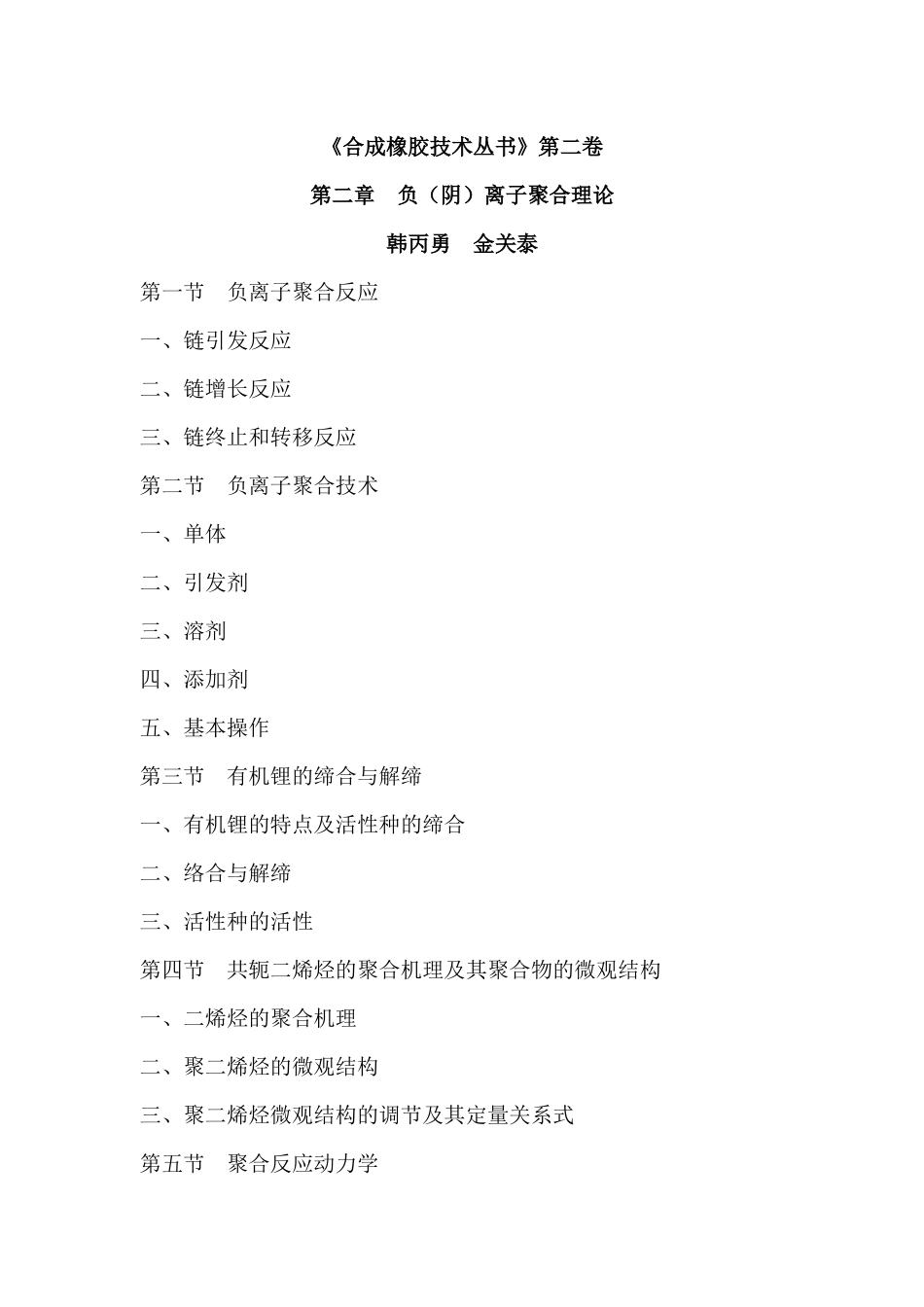 《合成橡胶技术丛书》第二卷

第二章　负（阴）离子聚合理论

韩丙勇　金关泰

第一节　负离子聚合反应

一、链引发反应

二、链增长反应

三、链终止和转移反应

第二节　负离子聚合技术

一、单体

二、引发剂

三、溶剂

四、添加剂

五、基本操作

第三节　有机锂的缔合与解缔

一、有机锂的特点及活性种的缔合

二、络合与解缔

三、活性种的活性

第四节　共轭二烯烃的聚合机理及其聚合物的微观结构

一、二烯烃的聚合机理

二、聚二烯烃的微观结构

三、聚二烯烃微观结构的调节及其定量关系式

第五节　聚合反应动力学